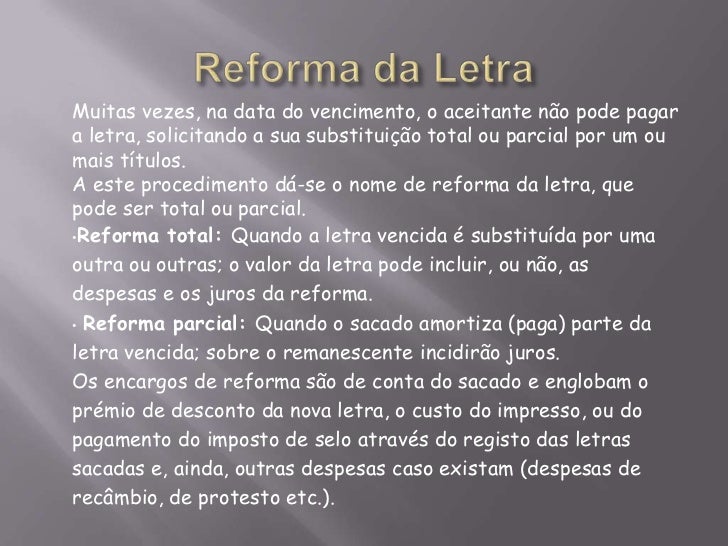 Reforma da Letra

Muitas vezes, na data do vencimento, o aceitante não pode pagar a letra, solicitando a sua substituição total ou parcial por um ou mais títulos.
A este procedimento dá-se o nome de reforma da letra, que pode ser total ou parcial.

•Reforma total: Quando a letra vencida é substituída por uma outra ou outras; o valor da letra pode incluir, ou não, as despesas e os juros da reforma.

• Reforma parcial: Quando o sacado amortiza (paga) parte da letra vencida; sobre o remanescente incidirão juros.
Os encargos de reforma são de conta do sacado e englobam o prémio de desconto da nova letra, o custo do impresso, ou do pagamento do imposto de selo através do registo das letras sacadas e, ainda, outras despesas caso existam (despesas de recâmbio, de protesto etc.).